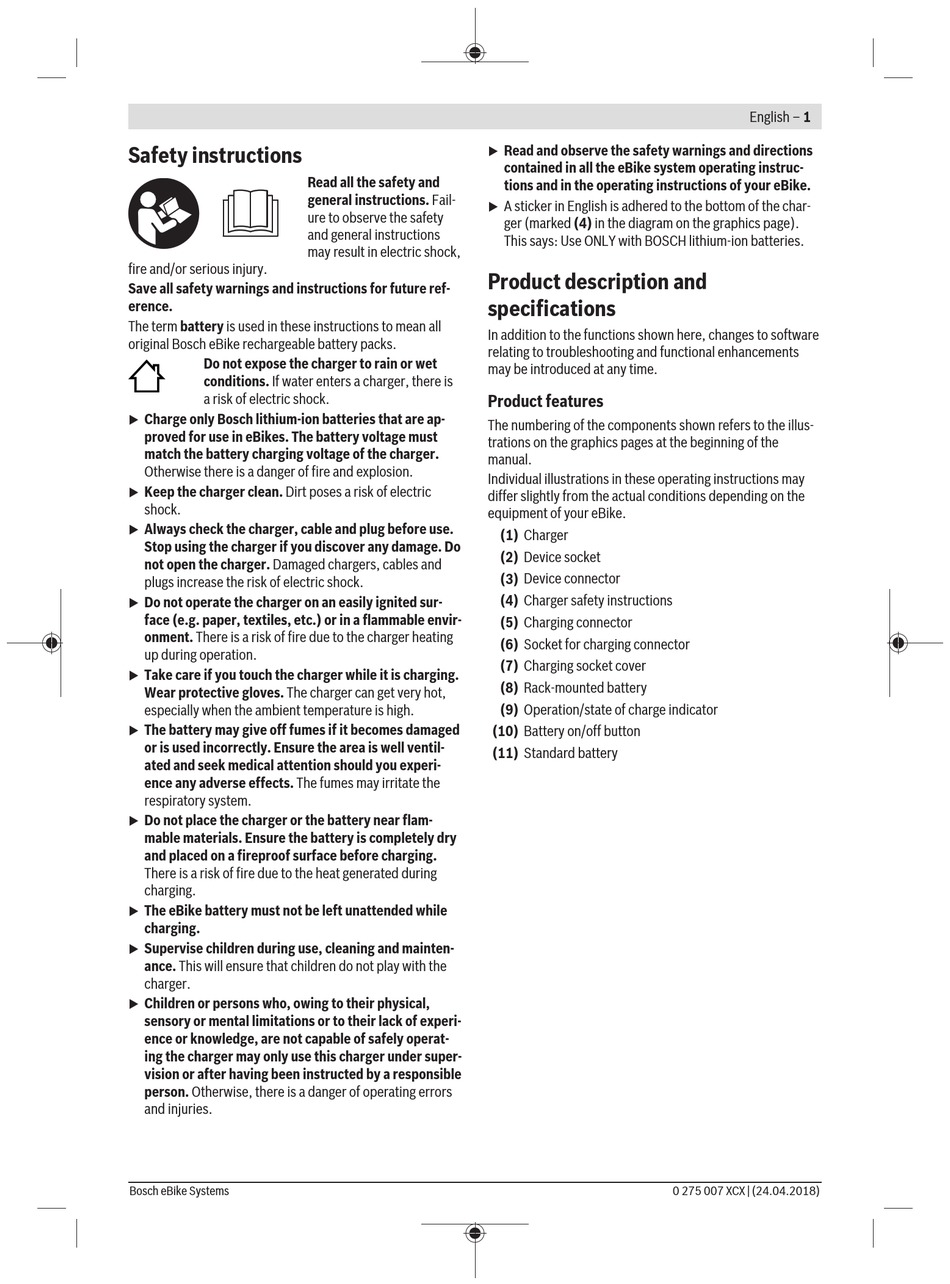 English – 1

Safety instructions

Read all the safety and general instructions. Failure to observe the safety and general instructions may result in electric shock, fire and/or serious injury.

Save all safety warnings and instructions for future reference.

The term battery is used in these instructions to mean all original Bosch eBike rechargeable battery packs.

Do not expose the charger to rain or wet conditions. If water enters a charger, there is a risk of electric shock.

▶ Charge only Bosch lithium-ion batteries that are approved for use in eBikes. The battery voltage must match the battery charging voltage of the charger. Otherwise there is a danger of fire and explosion.

▶ Keep the charger clean. Dirt poses a risk of electric shock.

▶ Always check the charger, cable and plug before use. Stop using the charger if you discover any damage. Do not open the charger. Damaged chargers, cables and plugs increase the risk of electric shock.

▶ Do not operate the charger on an easily ignited surface (e.g. paper, textiles, etc.) or in a flammable environment. There is a risk of fire due to the charger heating up during operation.

▶ Take care if you touch the charger while it is charging. Wear protective gloves. The charger can get very hot, especially when the ambient temperature is high.

▶ The battery may give off fumes if it becomes damaged or is used incorrectly. Ensure the area is well ventilated and seek medical attention should you experience any adverse effects. The fumes may irritate the respiratory system.

▶ Do not place the charger or the battery near flammable materials. Ensure the battery is completely dry and placed on a fireproof surface before charging. There is a risk of fire due to the heat generated during charging.

▶ The eBike battery must not be left unattended while charging.

▶ Supervise children during use, cleaning and maintenance. This will ensure that children do not play with the charger.

▶ Children or persons who, owing to their physical, sensory or mental limitations or to their lack of experience or knowledge, are not capable of safely operating the charger may only use this charger under supervision or after having been instructed by a responsible person. Otherwise, there is a danger of operating errors and injuries.

▶ Read and observe the safety warnings and directions contained in all the eBike system operating instructions and in the operating instructions of your eBike.

▶ A sticker in English is adhered to the bottom of the charger (marked (4) in the diagram on the graphics page). This says: Use ONLY with BOSCH lithium-ion batteries.

Product description and specifications

In addition to the functions shown here, changes to software relating to troubleshooting and functional enhancements may be introduced at any time.

Product features

The numbering of the components shown refers to the illustrations on the graphics pages at the beginning of the manual.

Individual illustrations in these operating instructions may differ slightly from the actual conditions depending on the equipment of your eBike.

(1) Charger
(2) Device socket
(3) Device connector
(4) Charger safety instructions
(5) Charging connector
(6) Socket for charging connector
(7) Charging socket cover
(8) Rack-mounted battery
(9) Operation/state of charge indicator
(10) Battery on/off button
(11) Standard battery

Bosch eBike Systems 0 275 007 XCX | (24.04.2018)